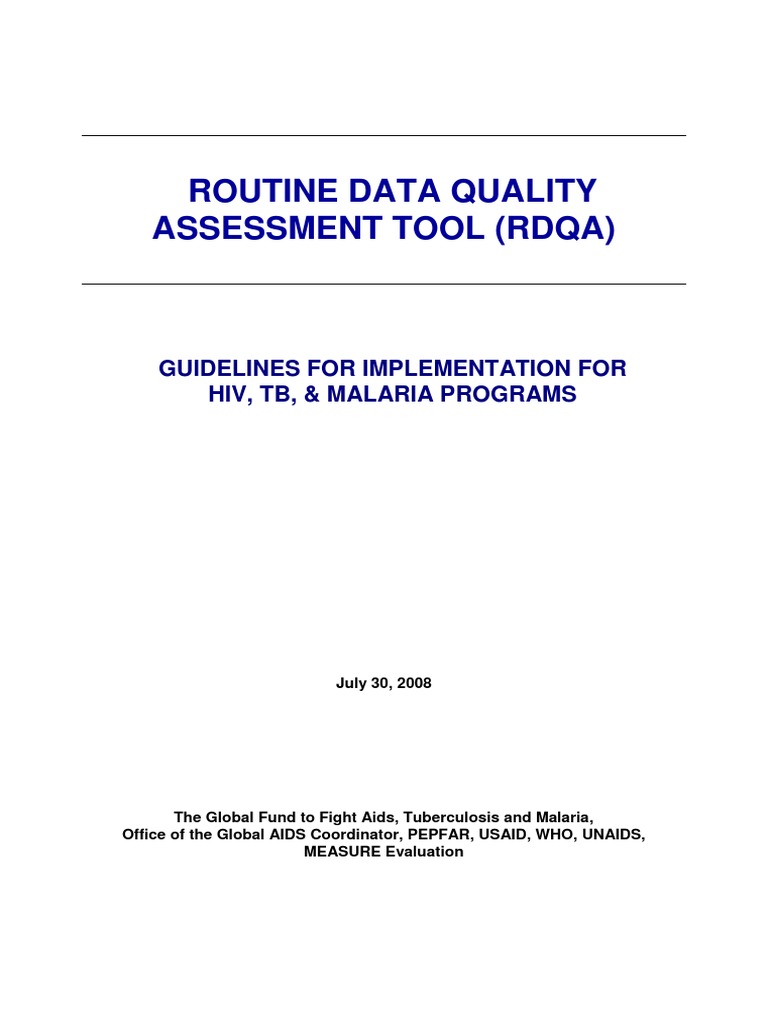 ROUTINE DATA QUALITY ASSESSMENT TOOL (RDQA)

GUIDELINES FOR IMPLEMENTATION FOR HIV, TB, & MALARIA PROGRAMS

July 30, 2008

The Global Fund to Fight Aids, Tuberculosis and Malaria, Office of the Global AIDS Coordinator, PEPFAR, USAID, WHO, UNAIDS, MEASURE Evaluation